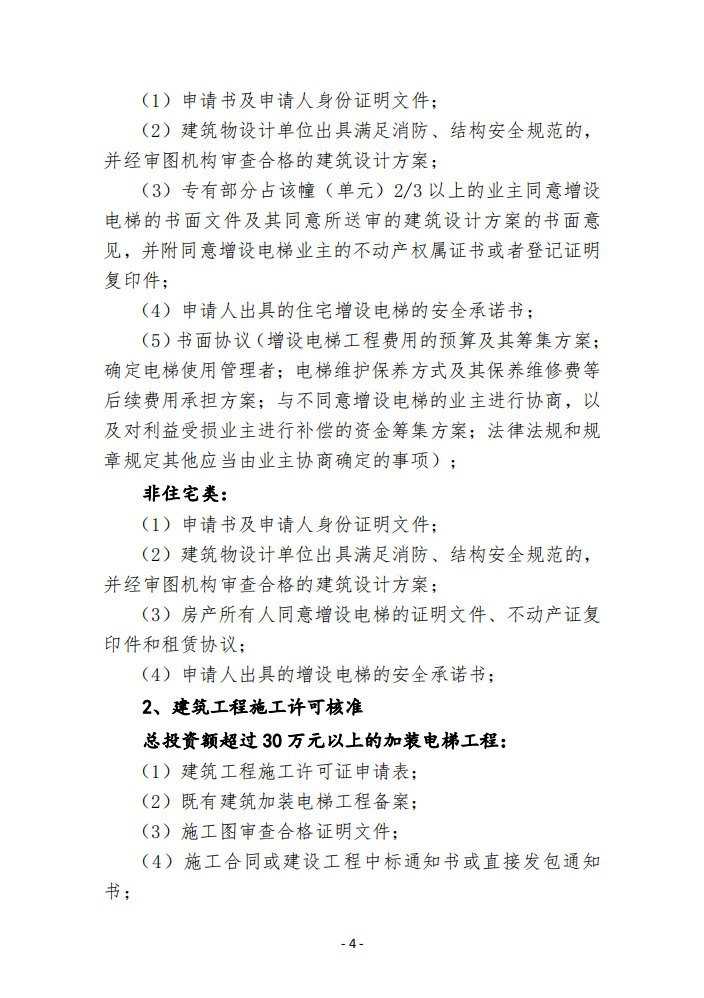 （1）申请书及申请人身份证明文件；

（2）建筑物设计单位出具满足消防、结构安全规范的，并经审图机构审查合格的建筑设计方案；

（3）专有部分占该幢（单元）2/3 以上的业主同意增设电梯的书面文件及其同意所送审的建筑设计方案的书面意见，并附同意增设电梯业主的不动产权属证书或者登记证明复印件；

（4）申请人出具的住宅增设电梯的安全承诺书；

（5）书面协议（增设电梯工程费用的预算及其筹集方案；确定电梯使用管理者；电梯维护保养方式及其保养维修费等后续费用承担方案；与不同意增设电梯的业主进行协商，以及对利益受损业主进行补偿的资金筹集方案；法律法规和规章规定其他应当由业主协商确定的事项）；

非住宅类：

（1）申请书及申请人身份证明文件；

（2）建筑物设计单位出具满足消防、结构安全规范的，并经审图机构审查合格的建筑设计方案；

（3）房产所有人同意增设电梯的证明文件、不动产证复印件和租赁协议；

（4）申请人出具的增设电梯的安全承诺书；

2、建筑工程施工许可核准

总投资额超过 30 万元以上的加装电梯工程：

（1）建筑工程施工许可证申请表；

（2）既有建筑加装电梯工程备案；

（3）施工图审查合格证明文件；

（4）施工合同或建设工程中标通知书或直接发包通知书；

- 4 -